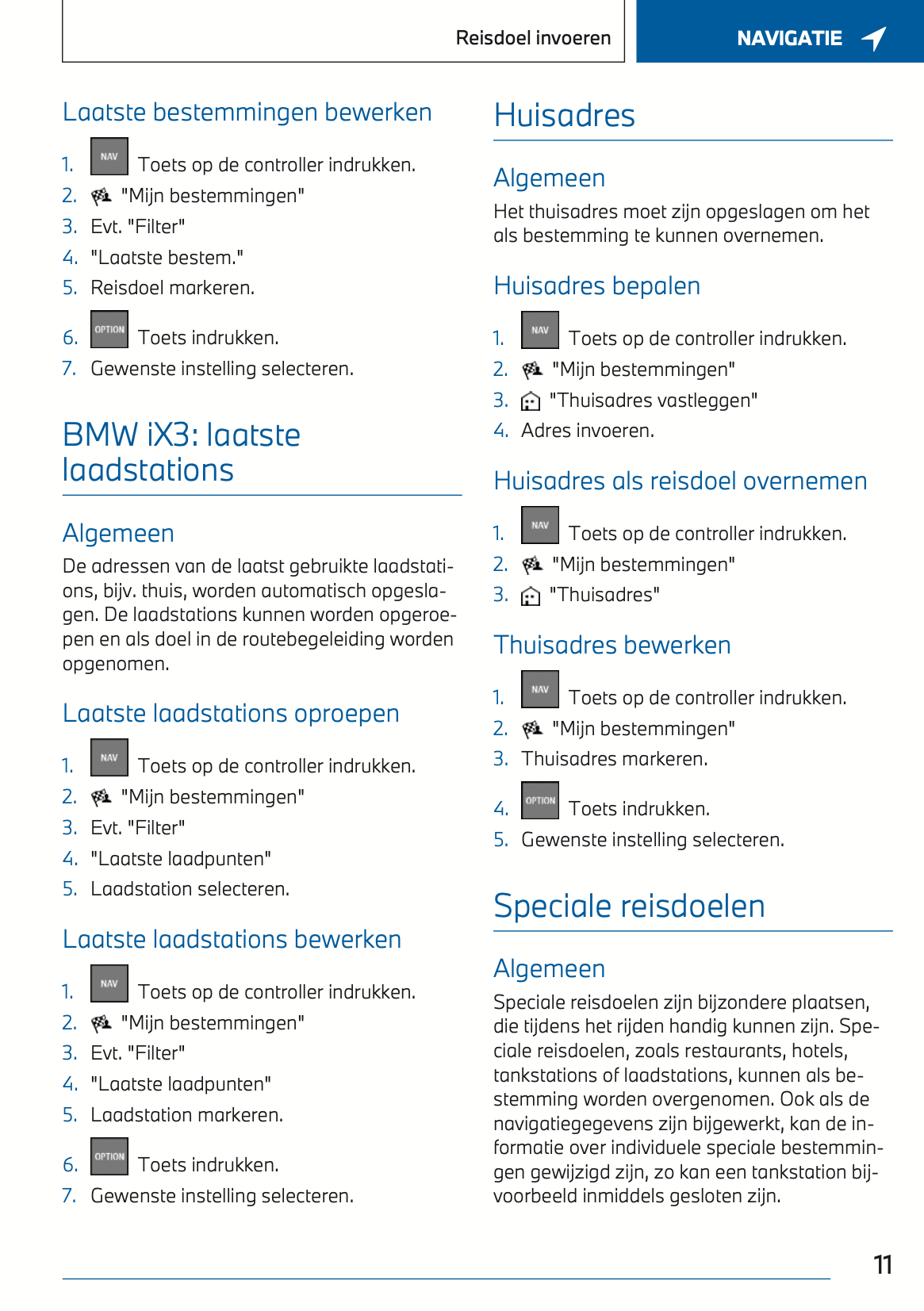 Reisdoel invoeren

NAVIGATIE

Laatste bestemmingen bewerken

1. NAV Toets op de controller indrukken.
2. "Mijn bestemmingen"
3. Evt. "Filter"
4. "Laatste bestem."
5. Reisdoel markeren.
6. OPTION Toets indrukken.
7. Gewenste instelling selecteren.

BMW iX3: laatste laadstations

Algemeen

De adressen van de laatst gebruikte laadstations, bijv. thuis, worden automatisch opgeslagen. De laadstations kunnen worden opgeroepen en als doel in de routebegeleiding worden opgenomen.

Laatste laadstations oproepen

1. NAV Toets op de controller indrukken.
2. "Mijn bestemmingen"
3. Evt. "Filter"
4. "Laatste laadpunten"
5. Laadstation selecteren.

Laatste laadstations bewerken

1. NAV Toets op de controller indrukken.
2. "Mijn bestemmingen"
3. Evt. "Filter"
4. "Laatste laadpunten"
5. Laadstation markeren.
6. OPTION Toets indrukken.
7. Gewenste instelling selecteren.

Huisadres

Algemeen

Het thuisadres moet zijn opgeslagen om het als bestemming te kunnen overnemen.

Huisadres bepalen

1. NAV Toets op de controller indrukken.
2. "Mijn bestemmingen"
3. "Thuisadres vastleggen"
4. Adres invoeren.

Huisadres als reisdoel overnemen

1. NAV Toets op de controller indrukken.
2. "Mijn bestemmingen"
3. "Thuisadres"

Thuisadres bewerken

1. NAV Toets op de controller indrukken.
2. "Mijn bestemmingen"
3. Thuisadres markeren.
4. OPTION Toets indrukken.
5. Gewenste instelling selecteren.

Speciale reisdoelen

Algemeen

Speciale reisdoelen zijn bijzondere plaatsen, die tijdens het rijden handig kunnen zijn. Speciale reisdoelen, zoals restaurants, hotels, tankstations of laadstations, kunnen als bestemming worden overgenomen. Ook als de navigatiegegevens zijn bijgewerkt, kan de informatie over individuele speciale bestemmingen gewijzigd zijn, zo kan een tankstation bijvoorbeeld inmiddels gesloten zijn.

11